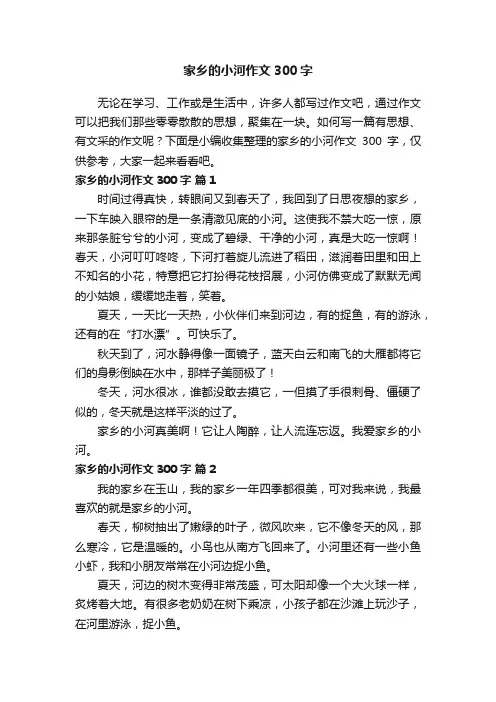 家乡的小河作文 300 字

无论在学习、工作或是生活中，许多人都写过作文吧，通过作文可以把我们那些零零散散的思想，聚集在一块。如何写一篇有思想、有文采的作文呢？下面是小编收集整理的家乡的小河作文 300 字，仅供参考，大家一起来看看吧。

家乡的小河作文 300 字 篇 1

时间过得真快，转眼间又到春天了，我回到了日思夜想的家乡，一下车映入眼帘的是一条清澈见底的小河。这使我不禁大吃一惊，原来那条脏兮兮的小河，变成了碧绿、干净的小河，真是大吃一惊啊！春天，小河叮叮咚咚，下河打着旋儿流进了稻田，滋润着田里和田上不知名的小花，特意把它打扮得花枝招展，小河仿佛变成了默默无闻的小姑娘，缓缓地走着，笑着。

夏天，一天比一天热，小伙伴们来到河边，有的捉鱼，有的游泳，还有的在“打水漂”。可快乐了。

秋天到了，河水静得像一面镜子，蓝天白云和南飞的大雁都将它们的身影倒映在水中，那样子美丽极了！

冬天，河水很冰，谁都没敢去摸它，一但摸了手很刺骨、僵硬了似的，冬天就是这样平淡的过了。

家乡的小河真美啊！它让人陶醉，让人流连忘返。我爱家乡的小河。

家乡的小河作文 300 字 篇 2

我的家乡在玉山，我的家乡一年四季都很美，可对我来说，我最喜欢的就是家乡的小河。

春天，柳树抽出了嫩绿的叶子，微风吹来，它不像冬天的风，那么寒冷，它是温暖的。小鸟也从南方飞回来了。小河里还有一些小鱼小虾，我和小朋友常常在小河边捉小鱼。

夏天，河边的树木变得非常茂盛，可太阳却像一个大火球一样，炙烤着大地。有很多老奶奶在树下乘凉，小孩子都在沙滩上玩沙子，在河里游泳，捉小鱼。